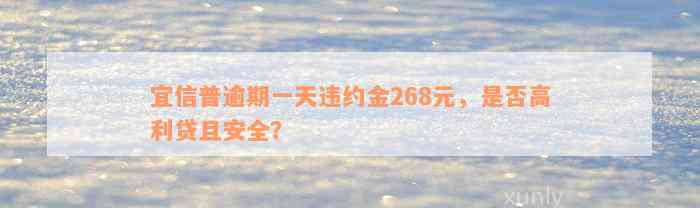 宜信普逾期一天违约金268元，是否高利贷且安全?

xunly